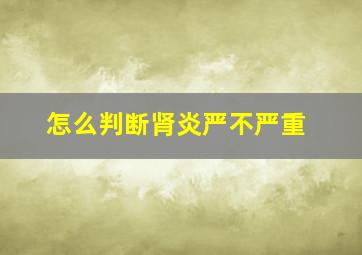 怎么判断肾炎严不严重